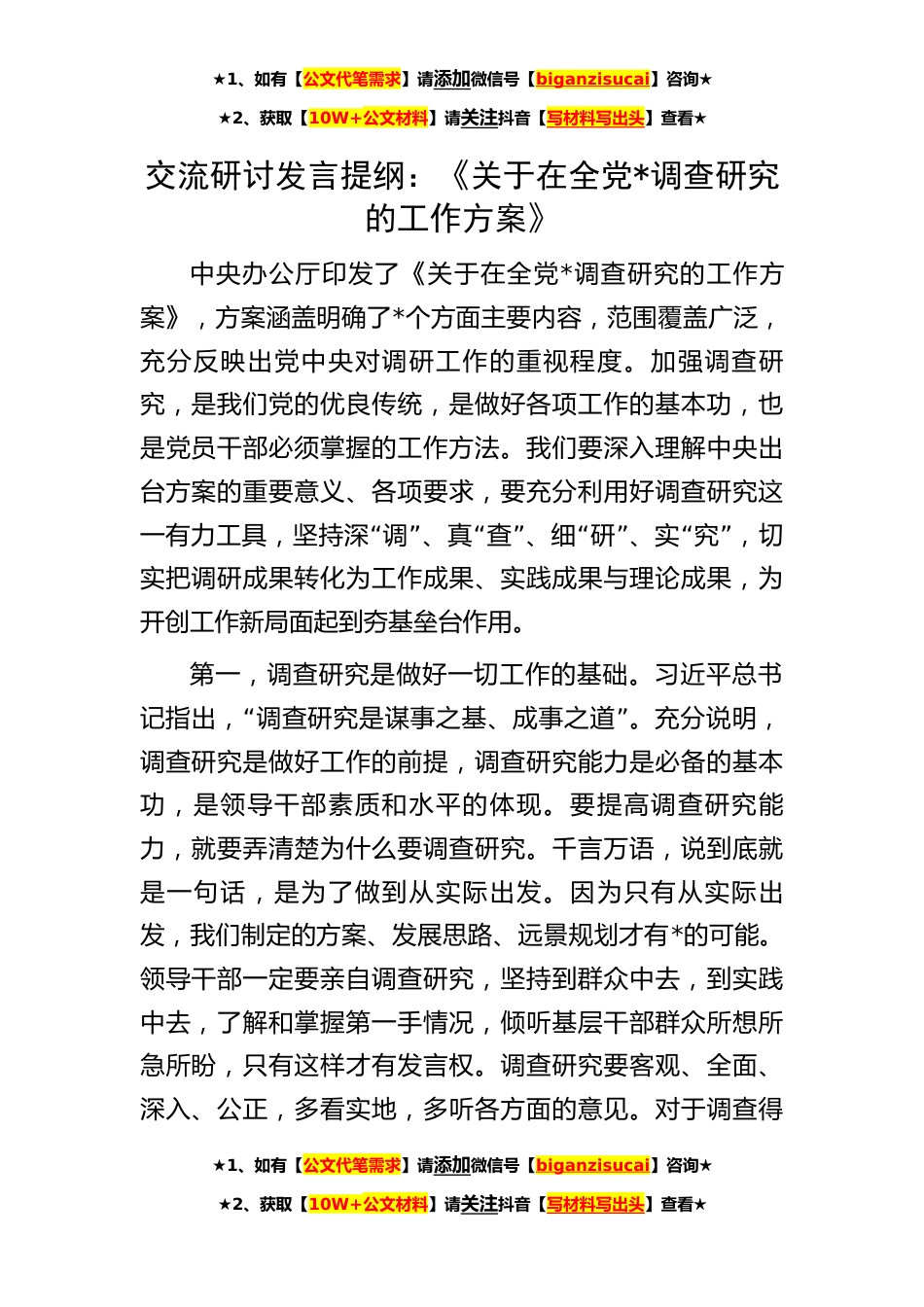 ★1、如有【公文代笔需求】请添加微信号【biganzisucai】咨询★

★2、获取【10W+公文材料】请关注抖音【写材料写出头】查看★

交流研讨发言提纲：《关于在全党*调查研究的工作方案》

中央办公厅印发了《关于在全党*调查研究的工作方案》，方案涵盖明确了*个方面主要内容，范围覆盖广泛，充分反映出党中央对调研工作的重视程度。加强调查研究，是我们党的优良传统，是做好各项工作的基本功，也是党员干部必须掌握的工作方法。我们要深入理解中央出台方案的重要意义、各项要求，要充分利用好调查研究这一有力工具，坚持深“调”、真“查”、细“研”、实“究”，切实把调研成果转化为工作成果、实践成果与理论成果，为开创工作新局面起到夯基垒台作用。

第一，调查研究是做好一切工作的基础。习近平总书记指出，“调查研究是谋事之基、成事之道”。充分说明，调查研究是做好工作的前提，调查研究能力是必备的基本功，是领导干部素质和水平的体现。要提高调查研究能力，就要弄清楚为什么要调查研究。千言万语，说到底就是一句话，是为了做到从实际出发。因为只有从实际出发，我们制定的方案、发展思路、远景规划才有*的可能。领导干部一定要亲自调查研究，坚持到群众中去，到实践中去，了解和掌握第一手情况，倾听基层干部群众所想所急所盼，只有这样才有发言权。调查研究要客观、全面、深入、公正，多看实地，多听各方面的意见。对于调查得

★1、如有【公文代笔需求】请添加微信号【biganzisucai】咨询★

★2、获取【10W+公文材料】请关注抖音【写材料写出头】查看★